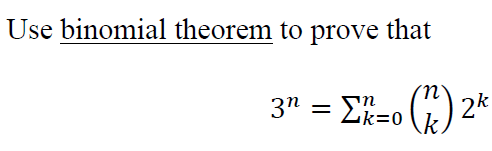 Use binomial theorem to prove that

$3^n = \sum_{k=0}^{n} \binom{n}{k} 2^k$